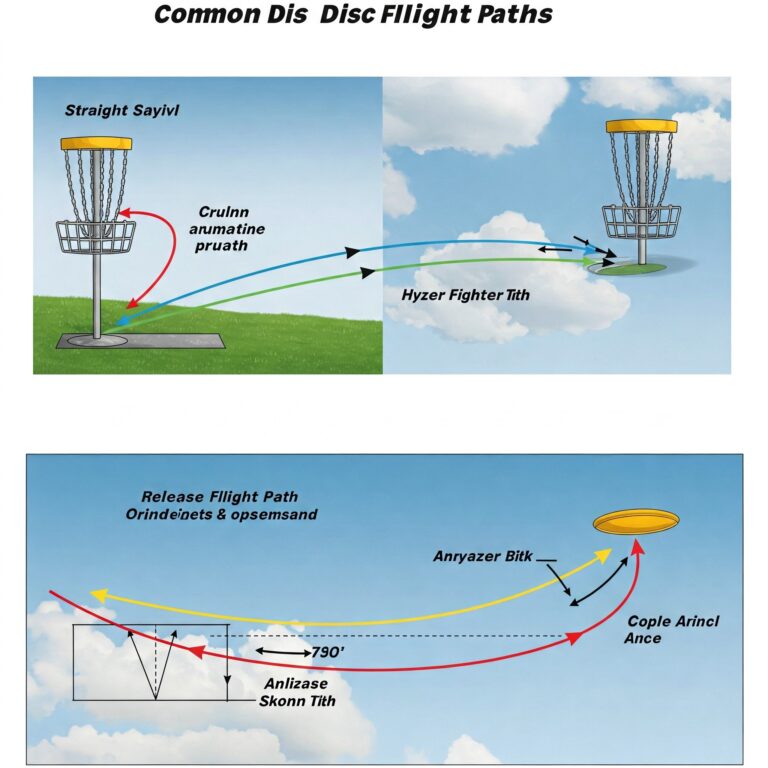 Common Dis Disc Fllight Paths

Straight Sayivl

Crulnn arumatine pruath

Hyzer Fighter Tith

Release Fllight Path Orindeinets & opsemsand

Anryazer Bitk

Cople Arincl Ance

790'

Anlizase Skonn Tith